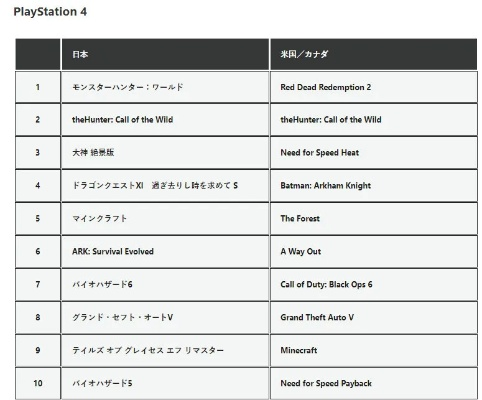 PlayStation 4

| | 日本 | 米国／カナダ |
|---|---|---|
| 1 | モンスターハンター：ワールド | Red Dead Redemption 2 |
| 2 | theHunter: Call of the Wild | theHunter: Call of the Wild |
| 3 | 大神 絶景版 | Need for Speed Heat |
| 4 | ドラゴンクエストXI　過ぎ去りし時を求めて S | Batman: Arkham Knight |
| 5 | マインクラフト | The Forest |
| 6 | ARK: Survival Evolved | A Way Out |
| 7 | バイオハザード6 | Call of Duty: Black Ops 6 |
| 8 | グランド・セフト・オートV | Grand Theft Auto V |
| 9 | テイルズ オブ グレイセス エフ リマスター | Minecraft |
| 10 | バイオハザード5 | Need for Speed Payback |